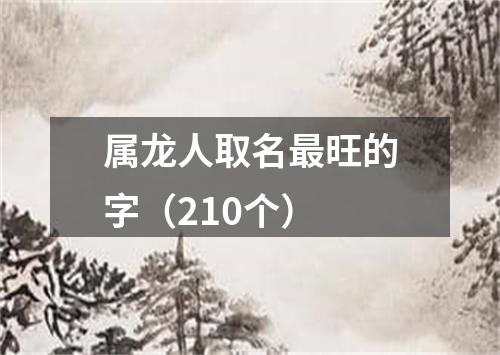 属龙人取名最旺的字（210个）